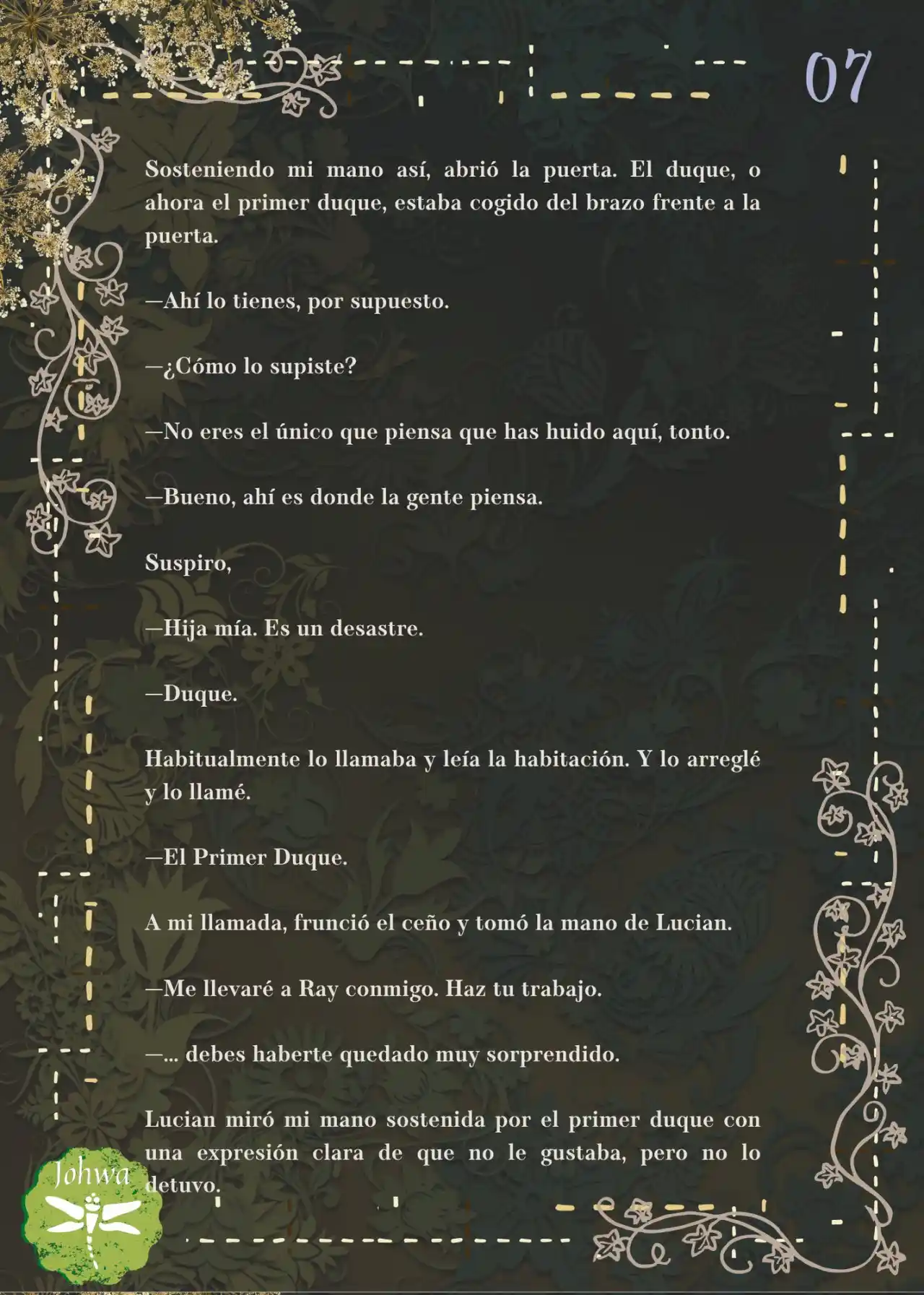 07

Sosteniendo mi mano así, abrió la puerta. El duque, o ahora el primer duque, estaba cogido del brazo frente a la puerta.

—Ahí lo tienes, por supuesto.

—¿Cómo lo supiste?

—No eres el único que piensa que has huido aquí, tonto.

—Bueno, ahí es donde la gente piensa.

Suspiro,

—Hija mía. Es un desastre.

—Duque.

Habitualmente lo llamaba y leía la habitación. Y lo arreglé y lo llamé.

—El Primer Duque.

A mi llamada, frunció el ceño y tomó la mano de Lucian.

—Me llevaré a Ray conmigo. Haz tu trabajo.

—... debes haberte quedado muy sorprendido.

Lucian miró mi mano sostenida por el primer duque con una expresión clara de que no le gustaba, pero no lo detuvo.

Johwa